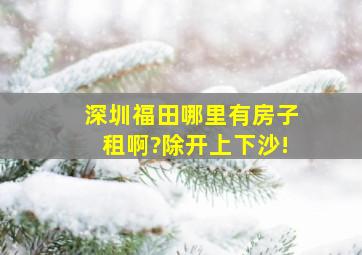 深圳福田哪里有房子租啊?除开上下沙!